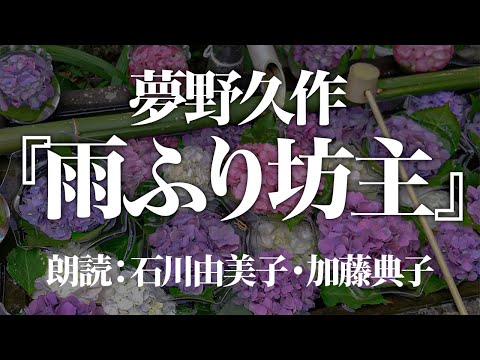 夢野久作

『雨ふり坊主』

朗読：石川由美子・加藤典子